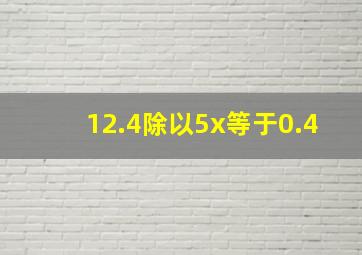 12.4除以5x等于0.4